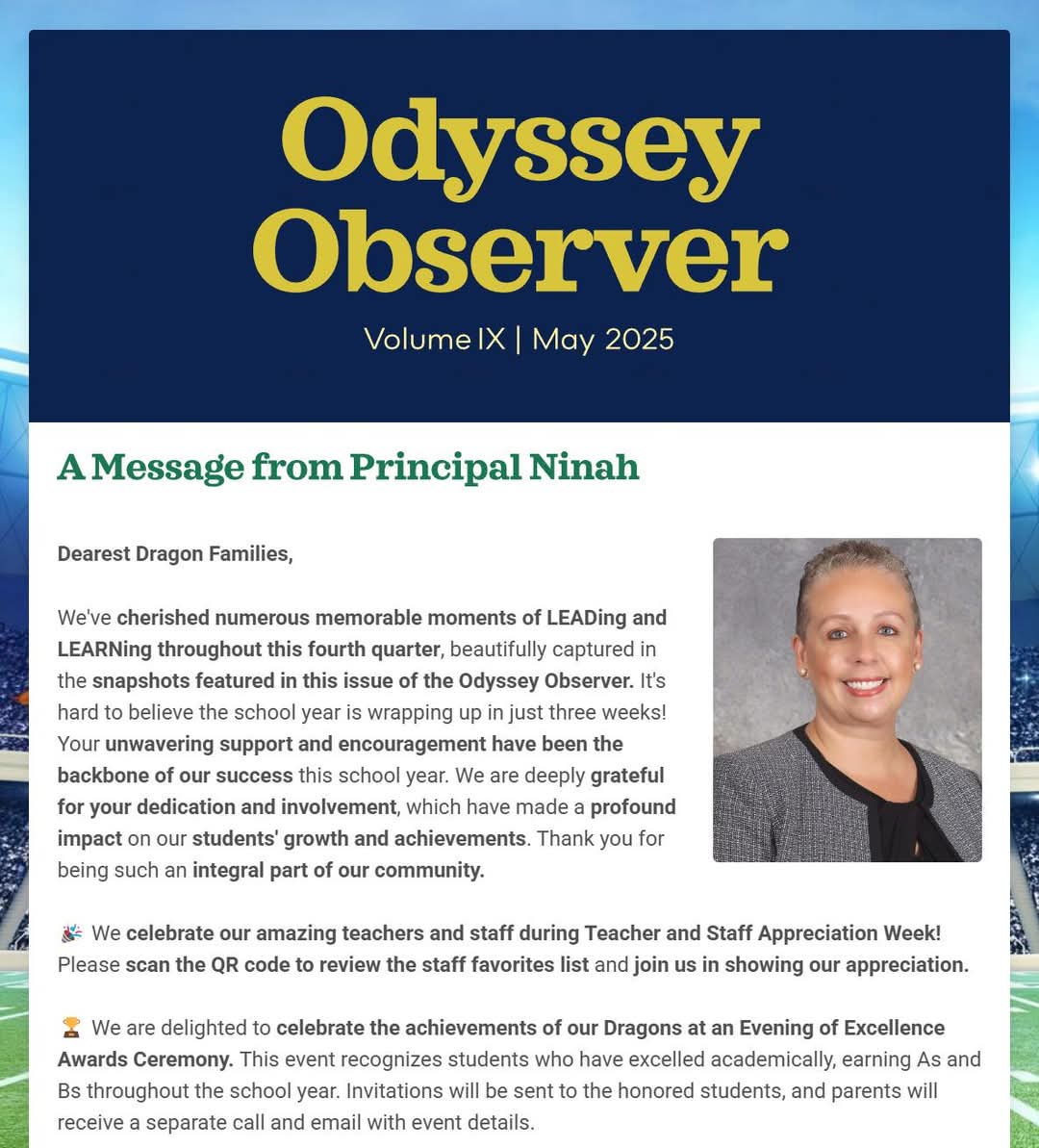 Odyssey Observer

Volume IX | May 2025

A Message from Principal Ninah

Dearest Dragon Families,

We've cherished numerous memorable moments of LEADing and LEARNing throughout this fourth quarter, beautifully captured in the snapshots featured in this issue of the Odyssey Observer. It's hard to believe the school year is wrapping up in just three weeks! Your unwavering support and encouragement have been the backbone of our success this school year. We are deeply grateful for your dedication and involvement, which have made a profound impact on our students' growth and achievements. Thank you for being such an integral part of our community.

🎉 We celebrate our amazing teachers and staff during Teacher and Staff Appreciation Week! Please scan the QR code to review the staff favorites list and join us in showing our appreciation.

🏆 We are delighted to celebrate the achievements of our Dragons at an Evening of Excellence Awards Ceremony. This event recognizes students who have excelled academically, earning As and Bs throughout the school year. Invitations will be sent to the honored students, and parents will receive a separate call and email with event details.